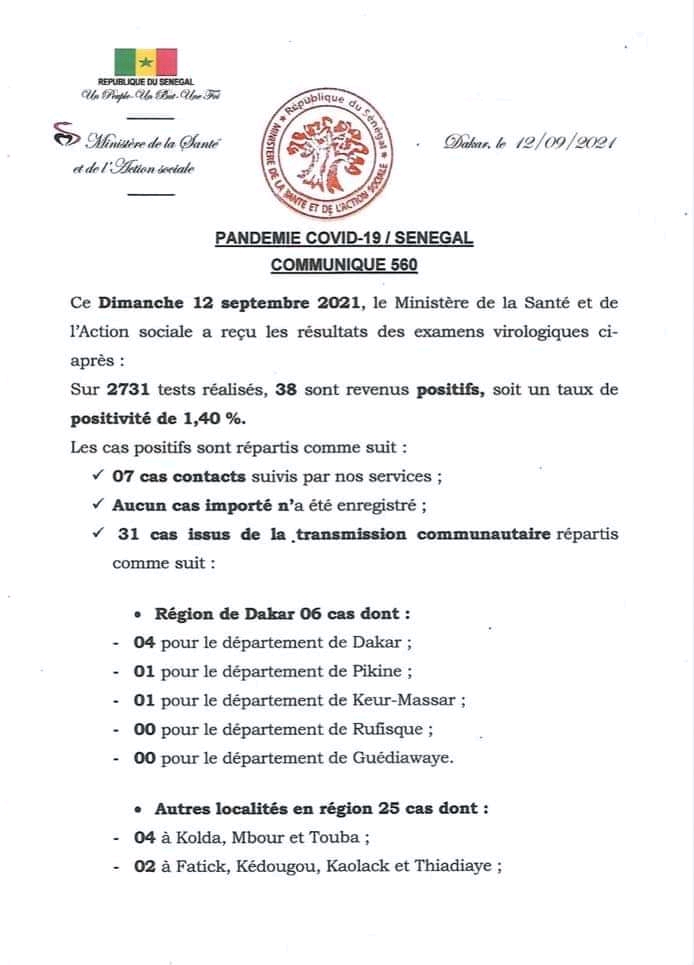 REPUBLIQUE DU SENEGAL
Un Peuple-Un But-Une Foi

Ministère de la Santé et de l'Action sociale

République du Sénégal
MINISTERE DE LA SANTE ET DE L'ACTION SOCIALE

Dakar, le 12/09/2021

PANDEMIE COVID-19 / SENEGAL
COMMUNIQUE 560

Ce Dimanche 12 septembre 2021, le Ministère de la Santé et de l'Action sociale a reçu les résultats des examens virologiques ci-après :
Sur 2731 tests réalisés, 38 sont revenus positifs, soit un taux de positivité de 1,40 %.
Les cas positifs sont répartis comme suit :
✓ 07 cas contacts suivis par nos services ;
✓ Aucun cas importé n'a été enregistré ;
✓ 31 cas issus de la transmission communautaire répartis comme suit :

• Région de Dakar 06 cas dont :
- 04 pour le département de Dakar ;
- 01 pour le département de Pikine ;
- 01 pour le département de Keur-Massar ;
- 00 pour le département de Rufisque ;
- 00 pour le département de Guédiawaye.

• Autres localités en région 25 cas dont :
- 04 à Kolda, Mbour et Touba ;
- 02 à Fatick, Kédougou, Kaolack et Thiadiaye ;